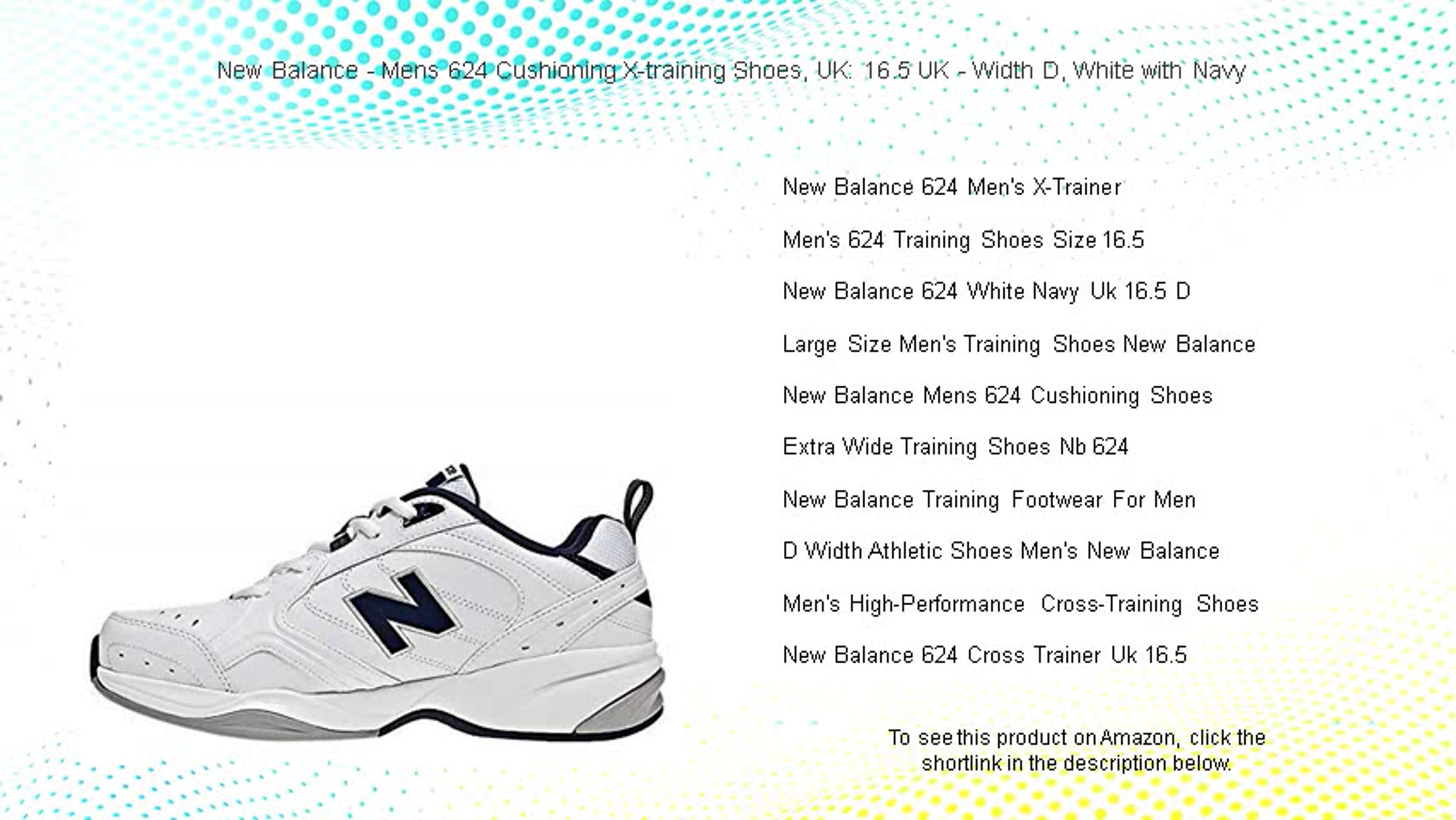 New Balance - Mens 624 Cushioning X-training Shoes, UK: 16.5 UK - Width D, White with Navy

New Balance 624 Men's X-Trainer

Men's 624 Training Shoes Size 16.5

New Balance 624 White Navy Uk 16.5 D

Large Size Men's Training Shoes New Balance

New Balance Mens 624 Cushioning Shoes

Extra Wide Training Shoes Nb 624

New Balance Training Footwear For Men

D Width Athletic Shoes Men's New Balance

Men's High-Performance Cross-Training Shoes

New Balance 624 Cross Trainer Uk 16.5

To see this product on Amazon, click the shortlink in the description below.